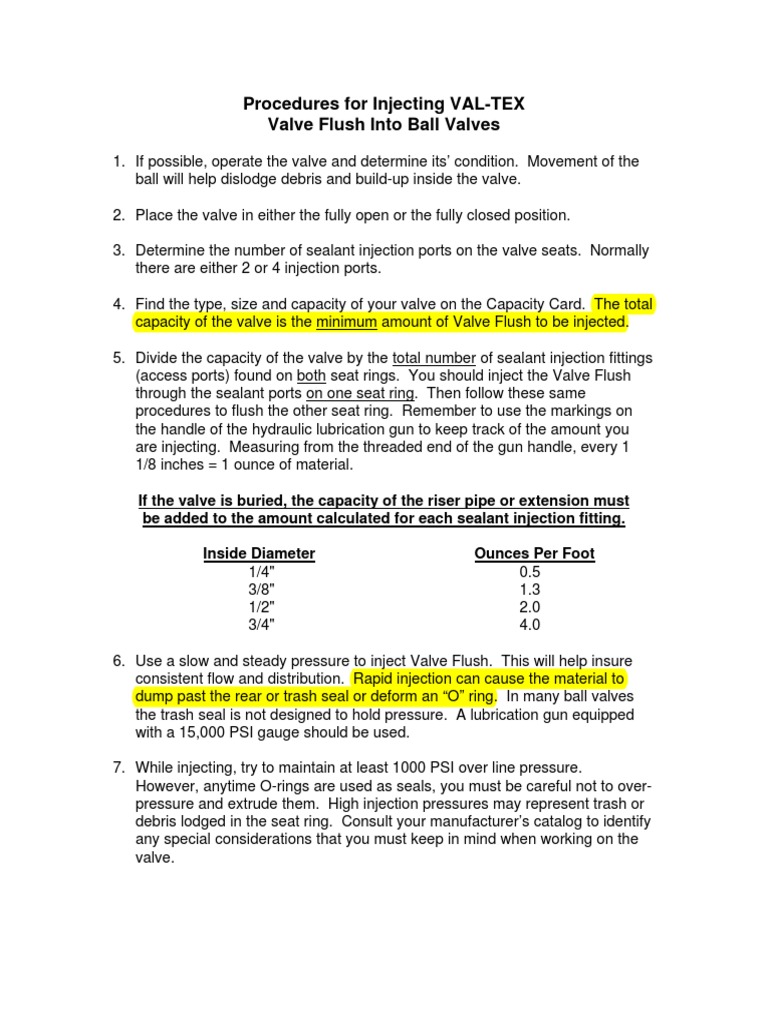 Procedures for Injecting VAL-TEX
Valve Flush Into Ball Valves

1. If possible, operate the valve and determine its' condition. Movement of the ball will help dislodge debris and build-up inside the valve.

2. Place the valve in either the fully open or the fully closed position.

3. Determine the number of sealant injection ports on the valve seats. Normally there are either 2 or 4 injection ports.

4. Find the type, size and capacity of your valve on the Capacity Card. The total capacity of the valve is the minimum amount of Valve Flush to be injected.

5. Divide the capacity of the valve by the total number of sealant injection fittings (access ports) found on both seat rings. You should inject the Valve Flush through the sealant ports on one seat ring. Then follow these same procedures to flush the other seat ring. Remember to use the markings on the handle of the hydraulic lubrication gun to keep track of the amount you are injecting. Measuring from the threaded end of the gun handle, every 1 1/8 inches = 1 ounce of material.

If the valve is buried, the capacity of the riser pipe or extension must be added to the amount calculated for each sealant injection fitting.

| Inside Diameter | Ounces Per Foot |
|---|---|
| 1/4" | 0.5 |
| 3/8" | 1.3 |
| 1/2" | 2.0 |
| 3/4" | 4.0 |

6. Use a slow and steady pressure to inject Valve Flush. This will help insure consistent flow and distribution. Rapid injection can cause the material to dump past the rear or trash seal or deform an "O" ring. In many ball valves the trash seal is not designed to hold pressure. A lubrication gun equipped with a 15,000 PSI gauge should be used.

7. While injecting, try to maintain at least 1000 PSI over line pressure. However, anytime O-rings are used as seals, you must be careful not to over-pressure and extrude them. High injection pressures may represent trash or debris lodged in the seat ring. Consult your manufacturer's catalog to identify any special considerations that you must keep in mind when working on the valve.